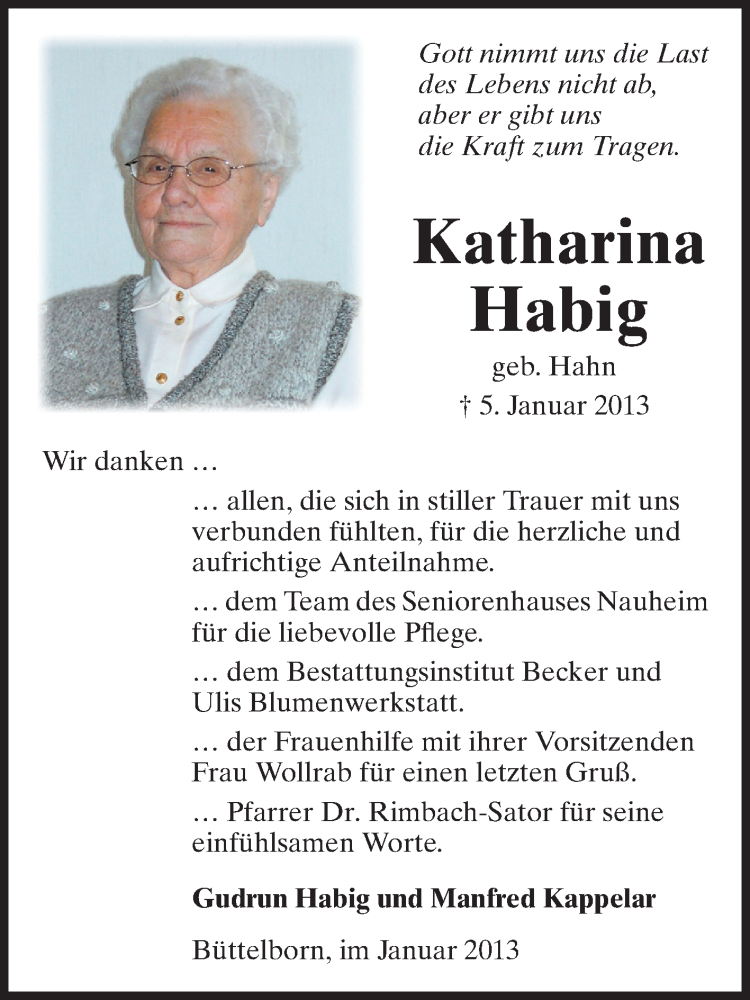 Gott nimmt uns die Last
des Lebens nicht ab,
aber er gibt uns
die Kraft zum Tragen.

Katharina
Habig

geb. Hahn
† 5. Januar 2013

Wir danken …

… allen, die sich in stiller Trauer mit uns verbunden fühlten, für die herzliche und aufrichtige Anteilnahme.

… dem Team des Seniorenhauses Nauheim für die liebevolle Pflege.

… dem Bestattungsinstitut Becker und Ulis Blumenwerkstatt.

… der Frauenhilfe mit ihrer Vorsitzenden Frau Wollrab für einen letzten Gruß.

… Pfarrer Dr. Rimbach-Sator für seine einfühlsamen Worte.

Gudrun Habig und Manfred Kappelar

Büttelborn, im Januar 2013